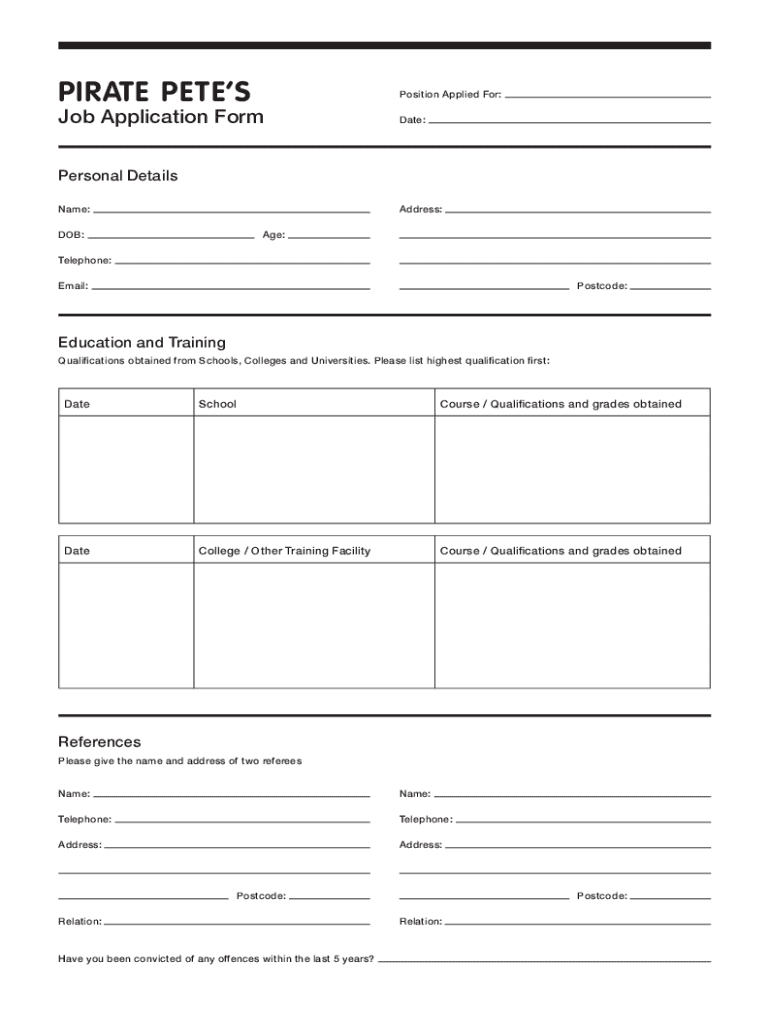 PIRATE PETE'S
Job Application Form

Position Applied For:
Date:

Personal Details

Name:
DOB:
Age:
Telephone:
Email:

Address:

Postcode:

Education and Training
Qualifications obtained from Schools, Colleges and Universities. Please list highest qualification first:

| Date | School | Course / Qualifications and grades obtained |
|---|---|---|
| | | |

| Date | College / Other Training Facility | Course / Qualifications and grades obtained |
|---|---|---|
| | | |

References
Please give the name and address of two referees

Name:
Telephone:
Address:
Postcode:
Relation:

Name:
Telephone:
Address:
Postcode:
Relation:

Have you been convicted of any offences within the last 5 years?